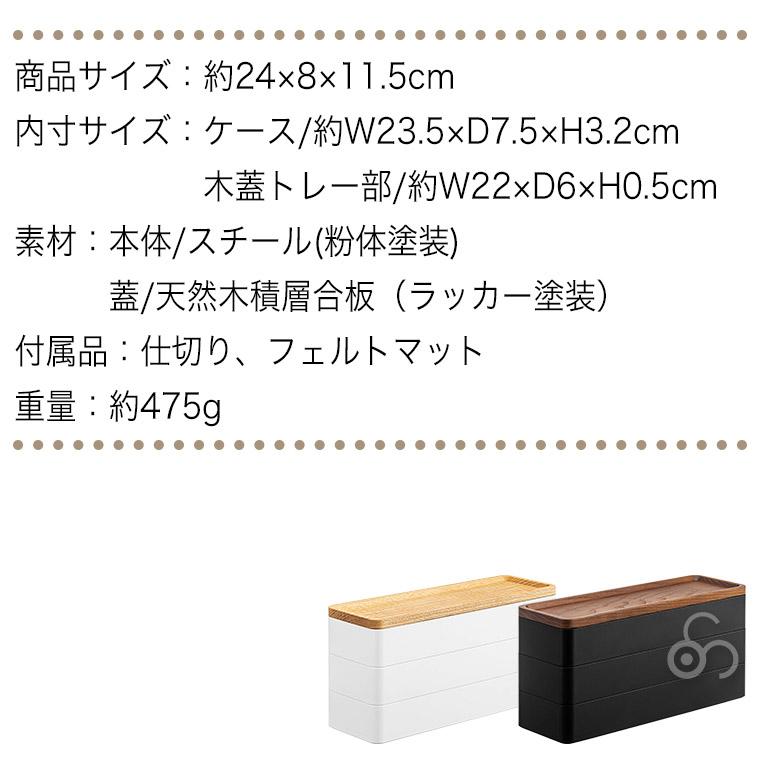 商品サイズ：約24×8×11.5cm
内寸サイズ：ケース/約W23.5×D7.5×H3.2cm
木蓋トレー部/約W22×D6×H0.5cm
素材：本体/スチール(粉体塗装)
蓋/天然木積層合板（ラッカー塗装）
付属品：仕切り、フェルトマット
重量：約475g